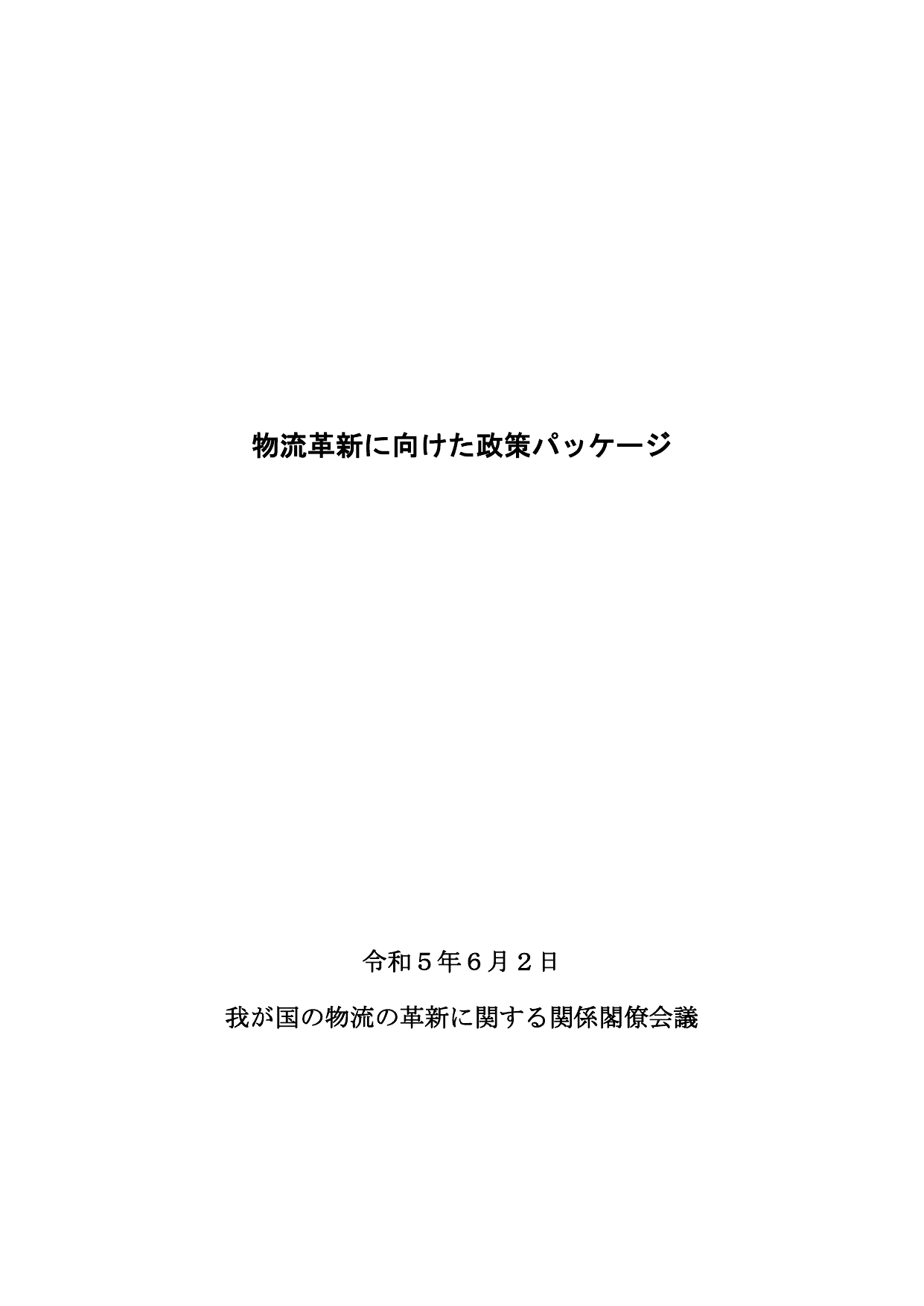 物流革新に向けた政策パッケージ

令和５年６月２日

我が国の物流の革新に関する関係閣僚会議